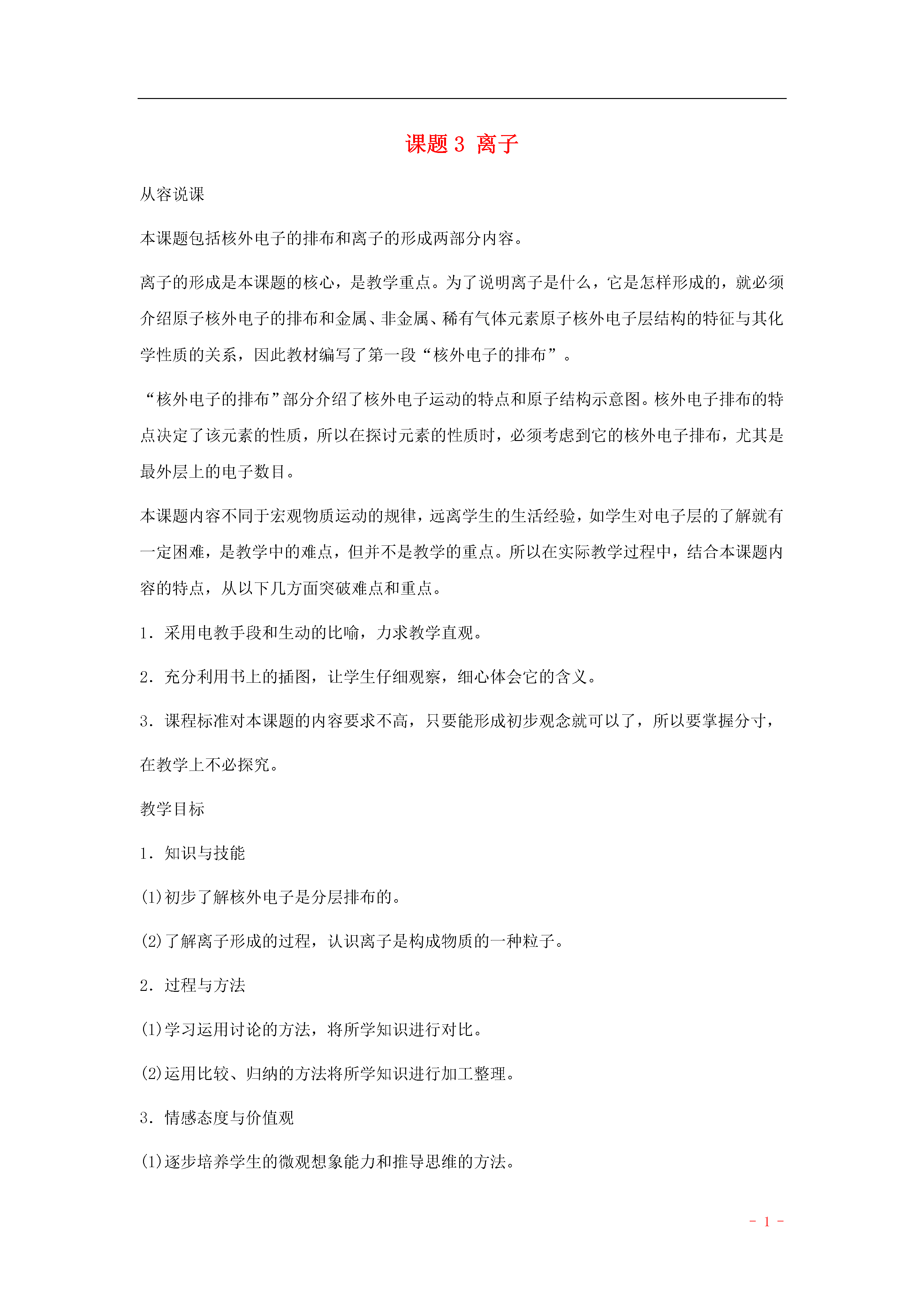 课题 3 离子

从容说课

本课题包括核外电子的排布和离子的形成两部分内容。

离子的形成是本课题的核心，是教学重点。为了说明离子是什么，它是怎样形成的，就必须介绍原子核外电子的排布和金属、非金属、稀有气体元素原子核外电子层结构的特征与其化学性质的关系，因此教材编写了第一段“核外电子的排布”。

“核外电子的排布”部分介绍了核外电子运动的特点和原子结构示意图。核外电子排布的特点决定了该元素的性质，所以在探讨元素的性质时，必须考虑到它的核外电子排布，尤其是最外层上的电子数目。

本课题内容不同于宏观物质运动的规律，远离学生的生活经验，如学生对电子层的了解就有一定困难，是教学中的难点，但并不是教学的重点。所以在实际教学过程中，结合本课题内容的特点，从以下几方面突破难点和重点。

1．采用电教手段和生动的比喻，力求教学直观。

2．充分利用书上的插图，让学生仔细观察，细心体会它的含义。

3．课程标准对本课题的内容要求不高，只要能形成初步观念就可以了，所以要掌握分寸，在教学上不必探究。

教学目标

1．知识与技能

(1)初步了解核外电子是分层排布的。

(2)了解离子形成的过程，认识离子是构成物质的一种粒子。

2．过程与方法

(1)学习运用讨论的方法，将所学知识进行对比。

(2)运用比较、归纳的方法将所学知识进行加工整理。

3．情感态度与价值观

(1)逐步培养学生的微观想象能力和推导思维的方法。

- 1 -